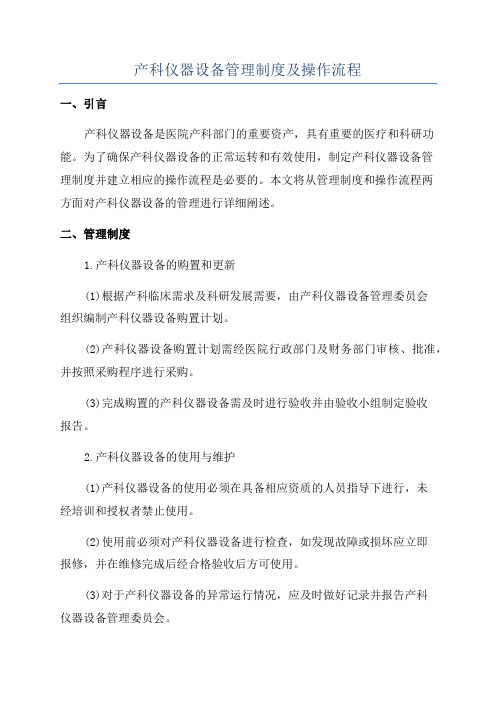 产科仪器设备管理制度及操作流程

一、引言

产科仪器设备是医院产科部门的重要资产，具有重要的医疗和科研功能。为了确保产科仪器设备的正常运转和有效使用，制定产科仪器设备管理制度并建立相应的操作流程是必要的。本文将从管理制度和操作流程两方面对产科仪器设备的管理进行详细阐述。

二、管理制度

1.产科仪器设备的购置和更新

(1)根据产科临床需求及科研发展需要，由产科仪器设备管理委员会组织编制产科仪器设备购置计划。

(2)产科仪器设备购置计划需经医院行政部门及财务部门审核、批准，并按照采购程序进行采购。

(3)完成购置的产科仪器设备需及时进行验收并由验收小组制定验收报告。

2.产科仪器设备的使用与维护

(1)产科仪器设备的使用必须在具备相应资质的人员指导下进行，未经培训和授权者禁止使用。

(2)使用前必须对产科仪器设备进行检查，如发现故障或损坏应立即报修，并在维修完成后经合格验收后方可使用。

(3)对于产科仪器设备的异常运行情况，应及时做好记录并报告产科仪器设备管理委员会。